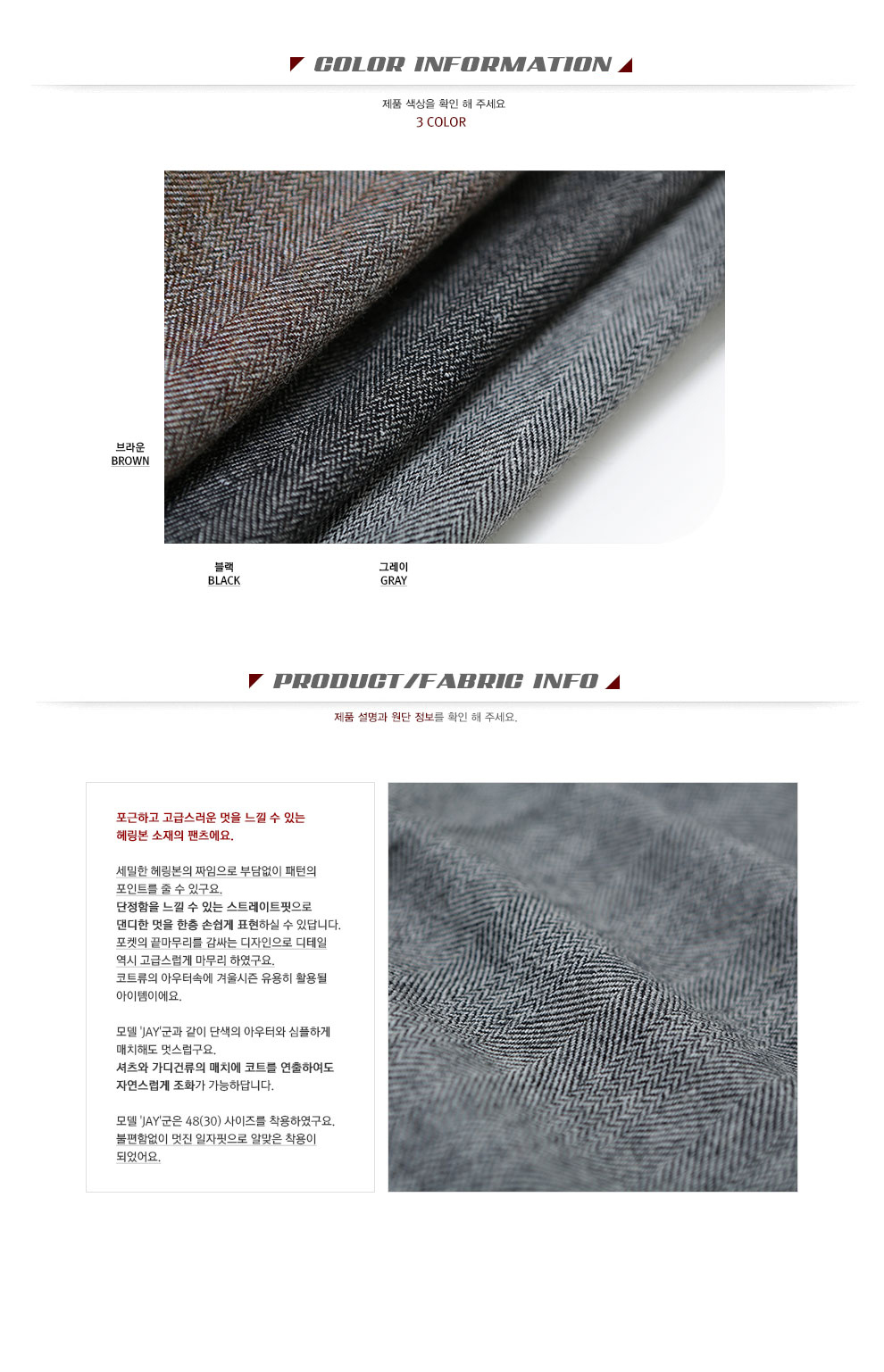 COLOR INFORMATION

제품 색상을 확인 해 주세요
3 COLOR

브라운
BROWN

블랙
BLACK

그레이
GRAY

PRODUCT/FABRIC INFO

제품 설명과 원단 정보를 확인 해 주세요.

포근하고 고급스러운 멋을 느낄 수 있는
헤링본 소재의 팬츠에요.

세밀한 헤링본의 짜임으로 부담없이 패턴의 포인트를 줄 수 있구요.
단정함을 느낄 수 있는 스트레이트핏으로 댄디한 멋을 한층 손쉽게 표현하실 수 있답니다.
포켓의 끝마무리를 감싸는 디자인으로 디테일 역시 고급스럽게 마무리 하였구요.
코트류의 아우터속에 겨울시즌 유용히 활용될 아이템이에요.

모델 'JAY'군과 같이 단색의 아우터와 심플하게 매치해도 멋스럽구요.
셔츠와 가디건류의 매치에 코트를 연출하여도 자연스럽게 조화가 가능하답니다.

모델 'JAY'군은 48(30) 사이즈를 착용하였구요.
불편함없이 멋진 일자핏으로 알맞은 착용이 되었어요.